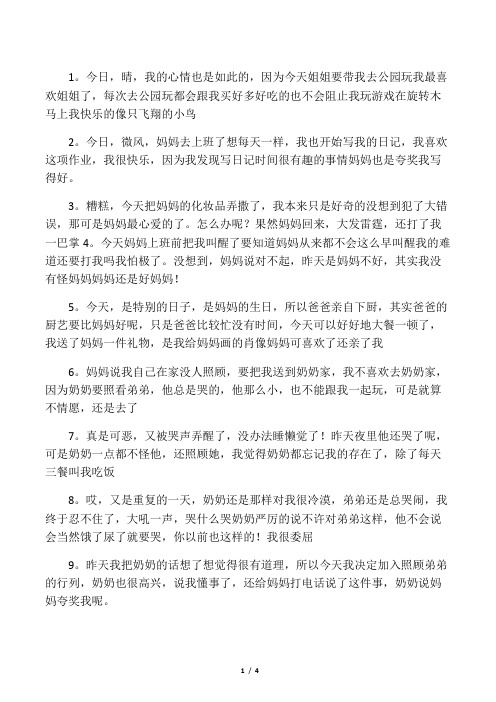 1。今日，晴，我的心情也是如此的，因为今天姐姐要带我去公园玩我最喜欢姐姐了，每次去公园玩都会跟我买好多好吃的也不会阻止我玩游戏在旋转木马上我快乐的像只飞翔的小鸟

2。今日，微风，妈妈去上班了想每天一样，我也开始写我的日记，我喜欢这项作业，我很快乐，因为我发现写日记时间很有趣的事情妈妈也是夸奖我写得好。

3。糟糕，今天把妈妈的化妆品弄撒了，我本来只是好奇的没想到犯了大错误，那可是妈妈最心爱的了。怎么办呢？果然妈妈回来，大发雷霆，还打了我一巴掌 4。今天妈妈上班前把我叫醒了要知道妈妈从来都不会这么早叫醒我的难道还要打我吗我怕极了。没想到，妈妈说对不起，昨天是妈妈不好，其实我没有怪妈妈妈妈还是好妈妈！

5。今天，是特别的日子，是妈妈的生日，所以爸爸亲自下厨，其实爸爸的厨艺要比妈妈好呢，只是爸爸比较忙没有时间，今天可以好好地大餐一顿了，我送了妈妈一件礼物，是我给妈妈画的肖像妈妈可喜欢了还亲了我

6。妈妈说我自己在家没人照顾，要把我送到奶奶家，我不喜欢去奶奶家，因为奶奶要照看弟弟，他总是哭的，他那么小，也不能跟我一起玩，可是就算不情愿，还是去了

7。真是可恶，又被哭声弄醒了，没办法睡懒觉了！昨天夜里他还哭了呢，可是奶奶一点都不怪他，还照顾她，我觉得奶奶都忘记我的存在了，除了每天三餐叫我吃饭

8。哎，又是重复的一天，奶奶还是那样对我很冷漠，弟弟还是总哭闹，我终于忍不住了，大吼一声，哭什么哭奶奶严厉的说不许对弟弟这样，他不会说会当然饿了尿了就要哭，你以前也这样的！我很委屈

9。昨天我把奶奶的话想了想觉得很有道理，所以今天我决定加入照顾弟弟的行列，奶奶也很高兴，说我懂事了，还给妈妈打电话说了这件事，奶奶说妈妈夸奖我呢。

1 / 4